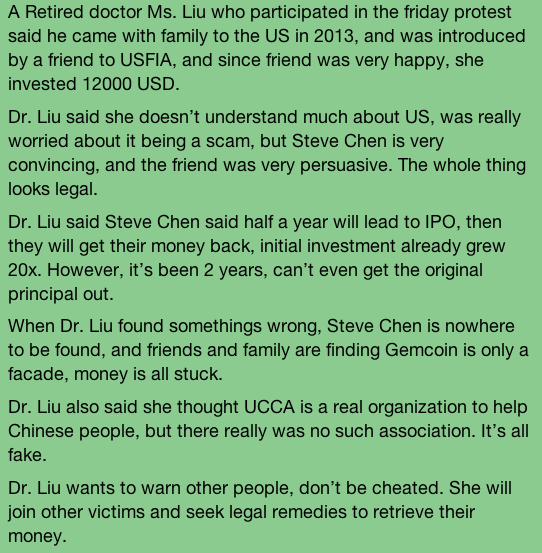 A Retired doctor Ms. Liu who participated in the friday protest said he came with family to the US in 2013, and was introduced by a friend to USFIA, and since friend was very happy, she invested 12000 USD.

Dr. Liu said she doesn't understand much about US, was really worried about it being a scam, but Steve Chen is very convincing, and the friend was very persuasive. The whole thing looks legal.

Dr. Liu said Steve Chen said half a year will lead to IPO, then they will get their money back, initial investment already grew 20x. However, it's been 2 years, can't even get the original principal out.

When Dr. Liu found somethings wrong, Steve Chen is nowhere to be found, and friends and family are finding Gemcoin is only a facade, money is all stuck.

Dr. Liu also said she thought UCCA is a real organization to help Chinese people, but there really was no such association. It's all fake.

Dr. Liu wants to warn other people, don't be cheated. She will join other victims and seek legal remedies to retrieve their money.